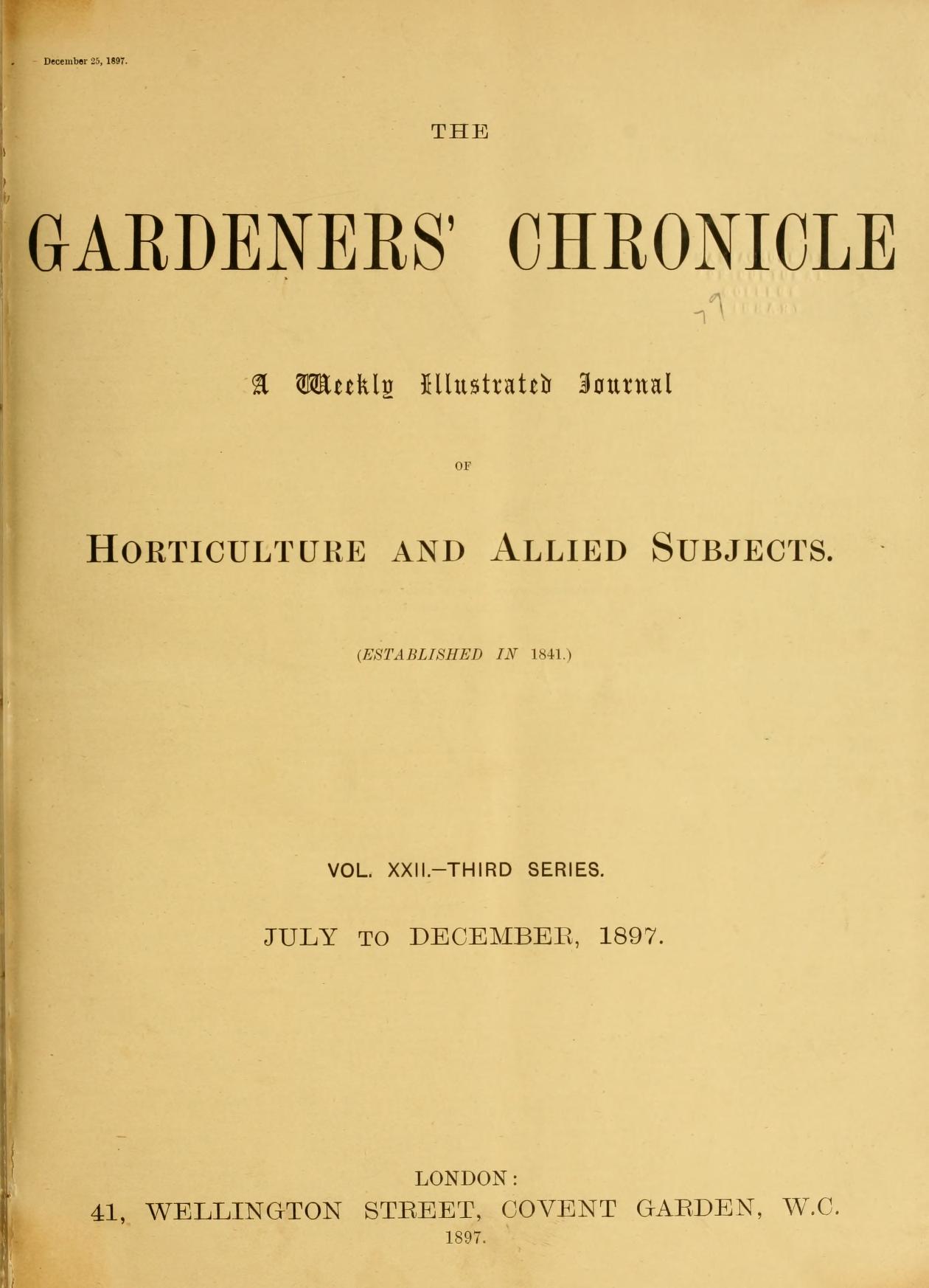 December 25, 1897.

THE

GARDENERS' CHRONICLE

A Weekly Illustrated Journal

OF

HORTICULTURE AND ALLIED SUBJECTS.

(ESTABLISHED IN 1841.)

VOL. XXII.—THIRD SERIES.

JULY TO DECEMBER, 1897.

LONDON:
41, WELLINGTON STREET, COVENT GARDEN, W.C.
1897.